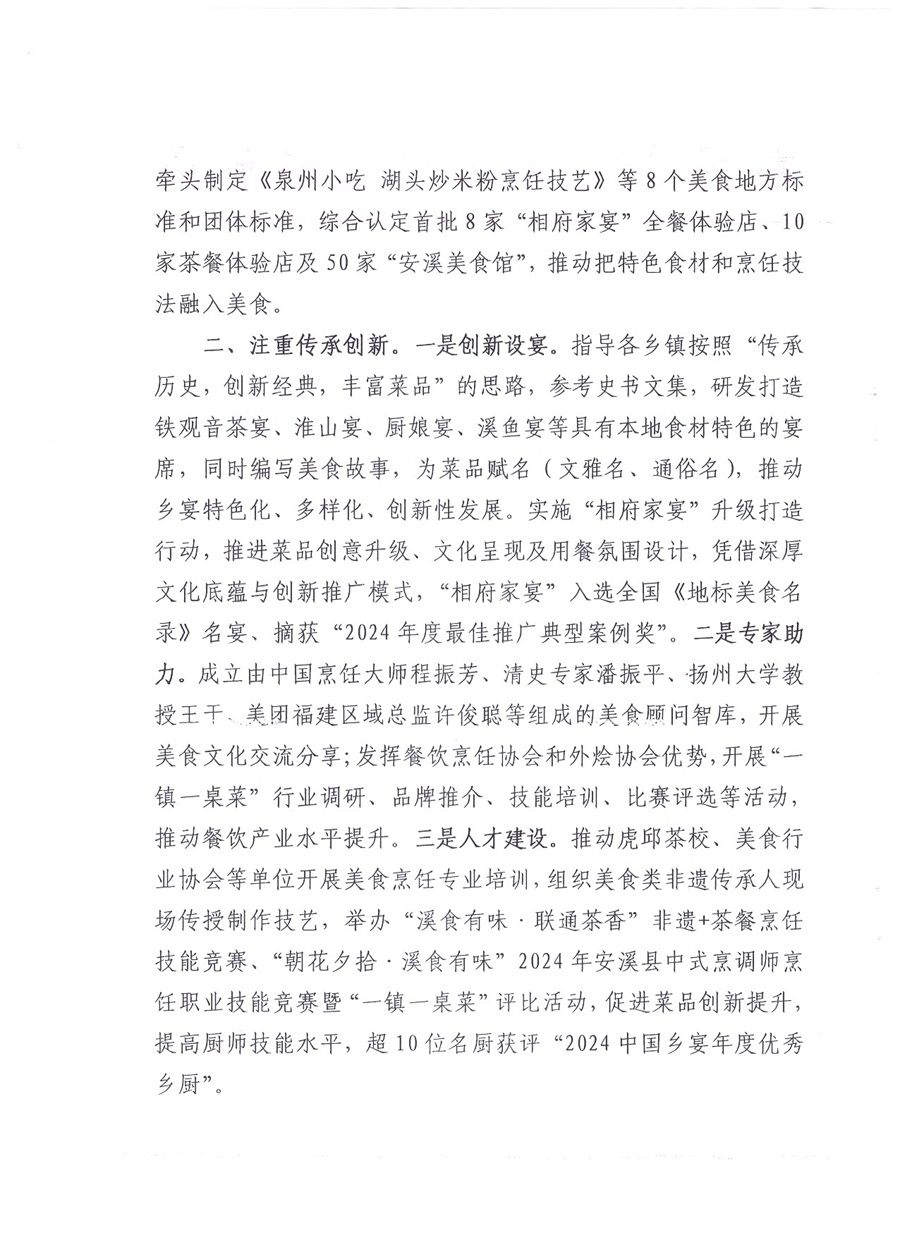 牵头制定《泉州小吃 湖头炒米粉烹饪技艺》等8个美食地方标准和团体标准，综合认定首批8家“相府家宴”全餐体验店、10家茶餐体验店及50家“安溪美食馆”，推动把特色食材和烹饪技法融入美食。

二、注重传承创新。一是创新设宴。指导各乡镇按照“传承历史，创新经典，丰富菜品”的思路，参考史书文集，研发打造铁观音茶宴、淮山宴、厨娘宴、溪鱼宴等具有本地食材特色的宴席，同时编写美食故事，为菜品赋名（文雅名、通俗名），推动乡宴特色化、多样化、创新性发展。实施“相府家宴”升级打造行动，推进菜品创意升级、文化呈现及用餐氛围设计，凭借深厚文化底蕴与创新推广模式，“相府家宴”入选全国《地标美食名录》名宴、摘获“2024年度最佳推广典型案例奖”。二是专家助力。成立由中国烹饪大师程振芳、清史专家潘振平、扬州大学教授王干、美团福建区域总监许俊聪等组成的美食顾问智库，开展美食文化交流分享；发挥餐饮烹饪协会和外烩协会优势，开展“一镇一桌菜”行业调研、品牌推介、技能培训、比赛评选等活动，推动餐饮产业水平提升。三是人才建设。推动虎邱茶校、美食行业协会等单位开展美食烹饪专业培训，组织美食类非遗传承人现场传授制作技艺，举办“溪食有味·联通茶香”非遗+茶餐烹饪技能竞赛、“朝花夕拾·溪食有味”2024年安溪县中式烹调师烹饪职业技能竞赛暨“一镇一桌菜”评比活动，促进菜品创新提升，提高厨师技能水平，超10位名厨获评“2024中国乡宴年度优秀乡厨”。